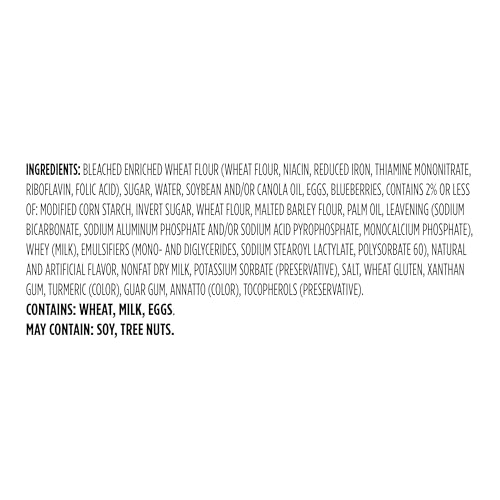 INGREDIENTS: BLEACHED ENRICHED WHEAT FLOUR (WHEAT FLOUR, NIACIN, REDUCED IRON, THIAMINE MONONITRATE, RIBOFLAVIN, FOLIC ACID), SUGAR, WATER, SOYBEAN AND/OR CANOLA OIL, EGGS, BLUEBERRIES, CONTAINS 2% OR LESS OF: MODIFIED CORN STARCH, INVERT SUGAR, WHEAT FLOUR, MALTED BARLEY FLOUR, PALM OIL, LEAVENING (SODIUM BICARBONATE, SODIUM ALUMINUM PHOSPHATE AND/OR SODIUM ACID PYROPHOSPHATE, MONOCALCIUM PHOSPHATE), WHEY (MILK), EMULSIFIERS (MONO- AND DIGLYCERIDES, SODIUM STEAROYL LACTYLATE, POLYSORBATE 60), NATURAL AND ARTIFICIAL FLAVOR, NONFAT DRY MILK, POTASSIUM SORBATE (PRESERVATIVE), SALT, WHEAT GLUTEN, XANTHAN GUM, TURMERIC (COLOR), GUAR GUM, ANNATTO (COLOR), TOCOPHEROLS (PRESERVATIVE).
CONTAINS: WHEAT, MILK, EGGS.
MAY CONTAIN: SOY, TREE NUTS.